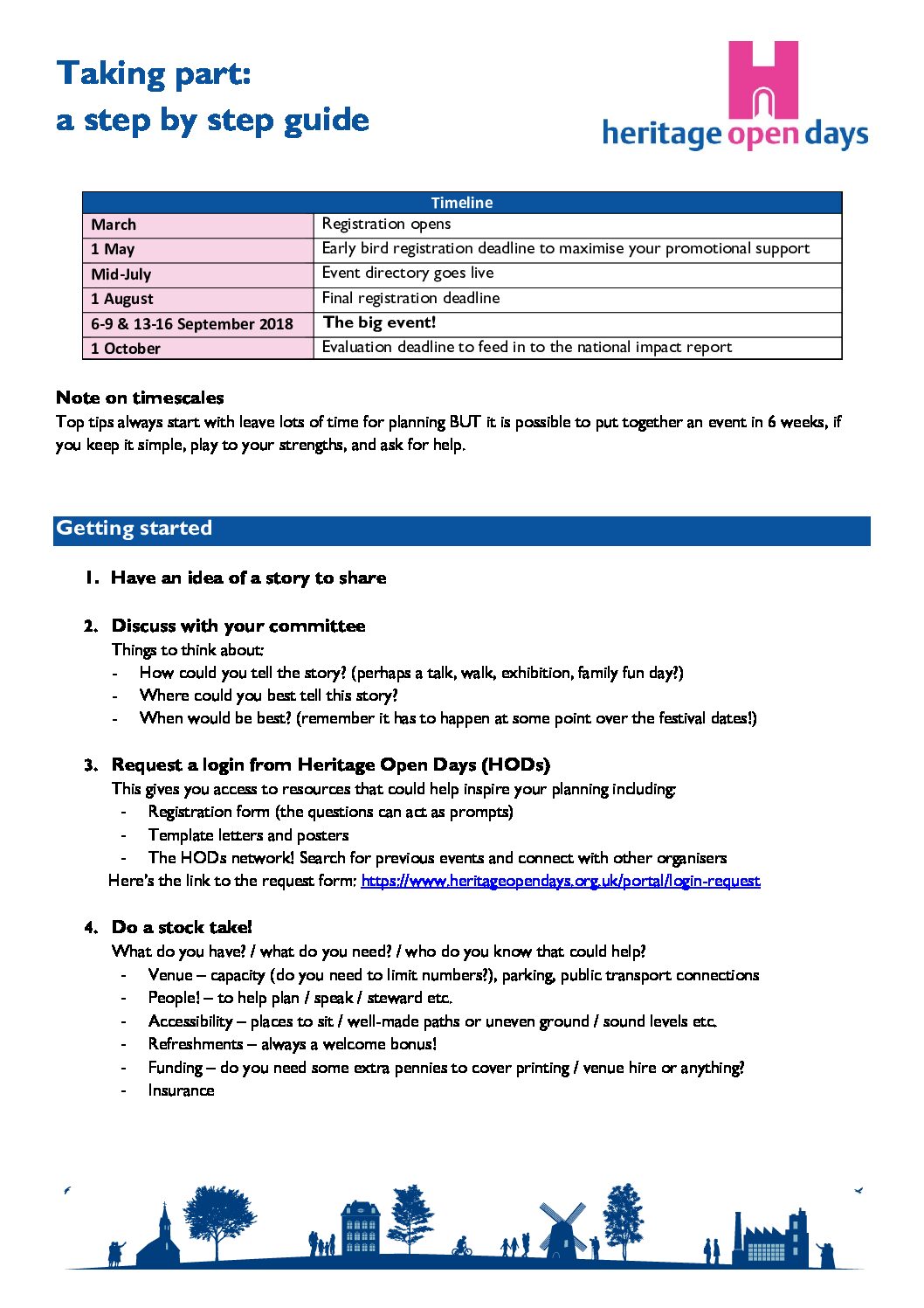 Taking part:
a step by step guide

heritage open days

| Timeline | |
|---|---|
| March | Registration opens |
| 1 May | Early bird registration deadline to maximise your promotional support |
| Mid-July | Event directory goes live |
| 1 August | Final registration deadline |
| 6-9 & 13-16 September 2018 | The big event! |
| 1 October | Evaluation deadline to feed in to the national impact report |

Note on timescales
Top tips always start with leave lots of time for planning BUT it is possible to put together an event in 6 weeks, if you keep it simple, play to your strengths, and ask for help.

Getting started

1. Have an idea of a story to share

2. Discuss with your committee
Things to think about:
- How could you tell the story? (perhaps a talk, walk, exhibition, family fun day?)
- Where could you best tell this story?
- When would be best? (remember it has to happen at some point over the festival dates!)

3. Request a login from Heritage Open Days (HODs)
This gives you access to resources that could help inspire your planning including:
- Registration form (the questions can act as prompts)
- Template letters and posters
- The HODs network! Search for previous events and connect with other organisers
Here's the link to the request form: https://www.heritageopendays.org.uk/portal/login-request

4. Do a stock take!
What do you have? / what do you need? / who do you know that could help?
- Venue – capacity (do you need to limit numbers?), parking, public transport connections
- People! – to help plan / speak / steward etc.
- Accessibility – places to sit / well-made paths or uneven ground / sound levels etc.
- Refreshments – always a welcome bonus!
- Funding – do you need some extra pennies to cover printing / venue hire or anything?
- Insurance